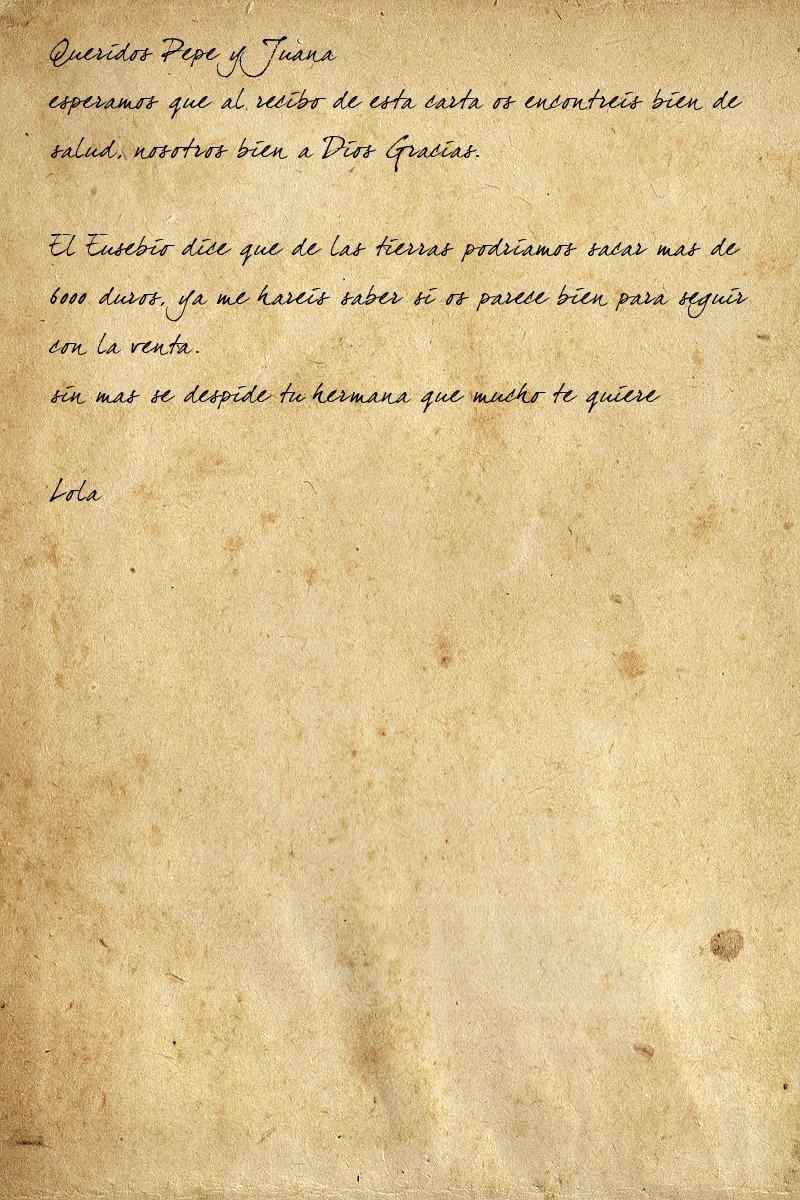 Queridos Pepe y Juana
esperamos que al recibo de esta carta os encontreis bien de salud, nosotros bien a Dios Gracias.

El Eusebio dice que de las tierras podriamos sacar mas de 6000 duros, ya me hareis saber si os parece bien para seguir con la venta.
sin mas se despide tu hermana que mucho te quiere

Lola